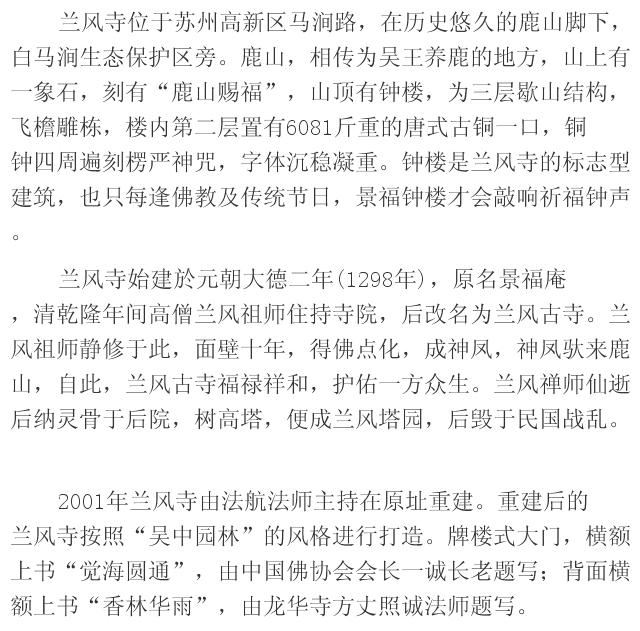 兰风寺位于苏州高新区马涧路，在历史悠久的鹿山脚下，白马涧生态保护区旁。鹿山，相传为吴王养鹿的地方，山上有一象石，刻有“鹿山赐福”，山顶有钟楼，为三层歇山结构，飞檐雕栋，楼内第二层置有6081斤重的唐式古铜一口，铜钟四周遍刻楞严神咒，字体沉稳凝重。钟楼是兰风寺的标志型建筑，也只每逢佛教及传统节日，景福钟楼才会敲响祈福钟声。

兰风寺始建於元朝大德二年(1298年)，原名景福庵，清乾隆年间高僧兰风祖师住持寺院，后改名为兰风古寺。兰风祖师静修于此，面壁十年，得佛点化，成神凤，神凤驮来鹿山，自此，兰风古寺福禄祥和，护佑一方众生。兰风禅师仙逝后纳灵骨于后院，树高塔，便成兰风塔园，后毁于民国战乱。

2001年兰风寺由法航法师主持在原址重建。重建后的兰风寺按照“吴中园林”的风格进行打造。牌楼式大门，横额上书“觉海圆通”，由中国佛协会会长一诚长老题写；背面横额上书“香林华雨”，由龙华寺方丈照诚法师题写。